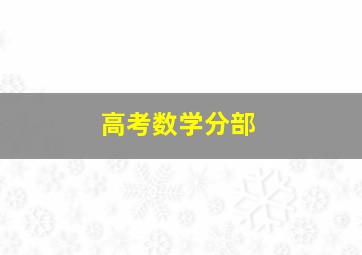 高考数学分部